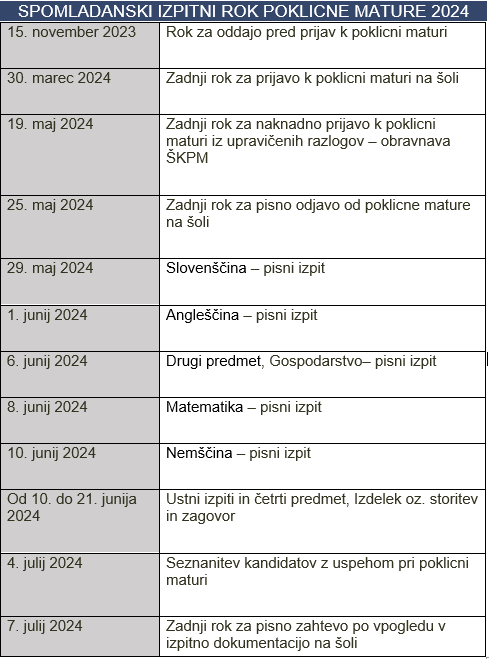 SPOMLADANSKI IZPITNI ROK POKLICNE MATURE 2024

| | |
|---|---|
| 15. november 2023 | Rok za oddajo pred prijav k poklicni maturi |
| 30. marec 2024 | Zadnji rok za prijavo k poklicni maturi na šoli |
| 19. maj 2024 | Zadnji rok za naknadno prijavo k poklicni maturi iz upravičenih razlogov – obravnava ŠKPM |
| 25. maj 2024 | Zadnji rok za pisno odjavo od poklicne mature na šoli |
| 29. maj 2024 | Slovenščina – pisni izpit |
| 1. junij 2024 | Angleščina – pisni izpit |
| 6. junij 2024 | Drugi predmet, Gospodarstvo– pisni izpit |
| 8. junij 2024 | Matematika – pisni izpit |
| 10. junij 2024 | Nemščina – pisni izpit |
| Od 10. do 21. junija 2024 | Ustni izpiti in četrti predmet, Izdelek oz. storitev in zagovor |
| 4. julij 2024 | Seznanitev kandidatov z uspehom pri poklicni maturi |
| 7. julij 2024 | Zadnji rok za pisno zahtevo po vpogledu v izpitno dokumentacijo na šoli |